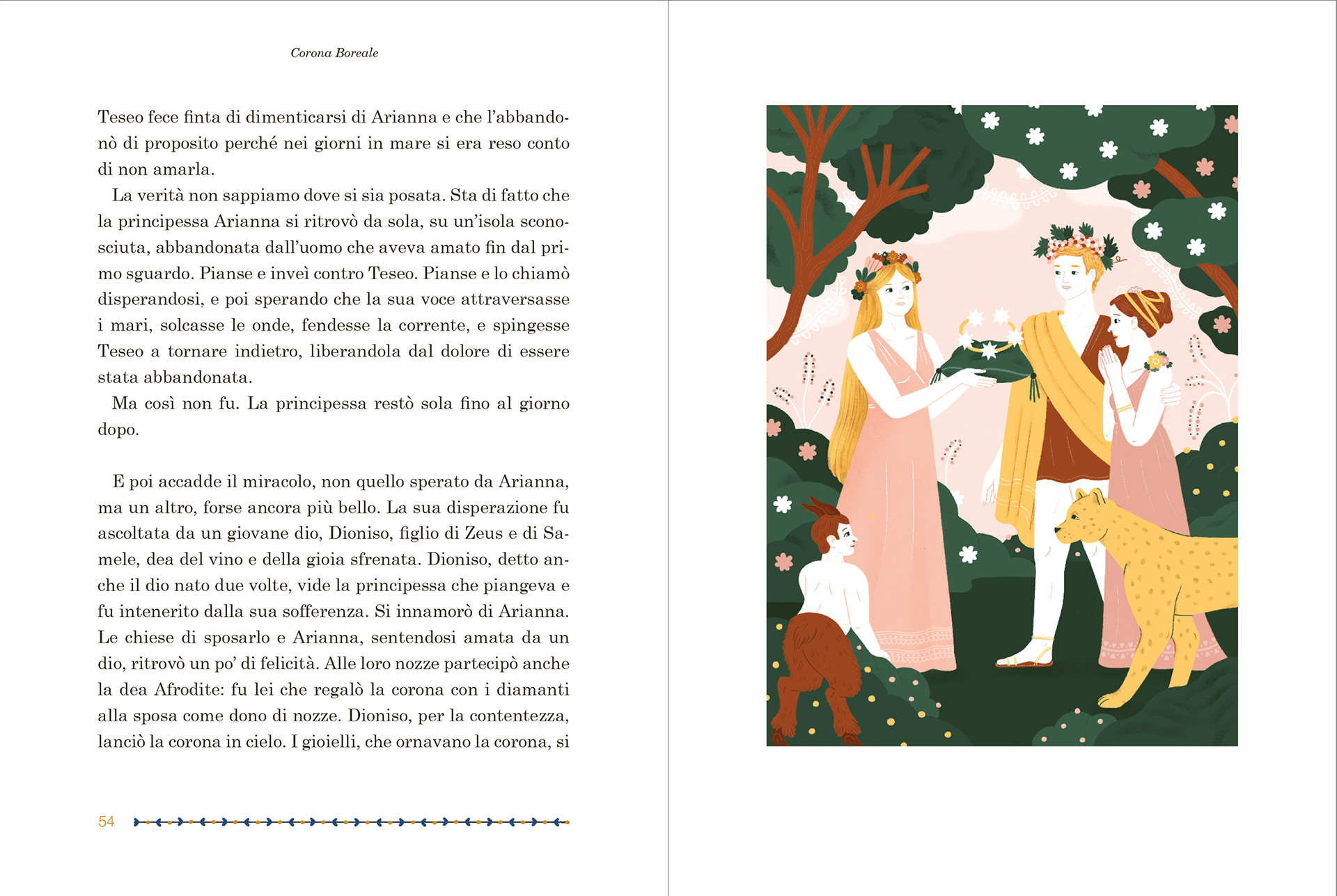 Corona Boreale

Teseo fece finta di dimenticarsi di Arianna e che l'abbandonò di proposito perché nei giorni in mare si era reso conto di non amarla.

La verità non sappiamo dove si sia posata. Sta di fatto che la principessa Arianna si ritrovò da sola, su un'isola sconosciuta, abbandonata dall'uomo che aveva amato fin dal primo sguardo. Pianse e inveì contro Teseo. Pianse e lo chiamò disperandosi, e poi sperando che la sua voce attraversasse i mari, solcasse le onde, fendesse la corrente, e spingesse Teseo a tornare indietro, liberandola dal dolore di essere stata abbandonata.

Ma così non fu. La principessa restò sola fino al giorno dopo.

E poi accadde il miracolo, non quello sperato da Arianna, ma un altro, forse ancora più bello. La sua disperazione fu ascoltata da un giovane dio, Dioniso, figlio di Zeus e di Samele, dea del vino e della gioia sfrenata. Dioniso, detto anche il dio nato due volte, vide la principessa che piangeva e fu intenerito dalla sua sofferenza. Si innamorò di Arianna. Le chiese di sposarlo e Arianna, sentendosi amata da un dio, ritrovò un po' di felicità. Alle loro nozze partecipò anche la dea Afrodite: fu lei che regalò la corona con i diamanti alla sposa come dono di nozze. Dioniso, per la contentezza, lanciò la corona in cielo. I gioielli, che ornavano la corona, si

54